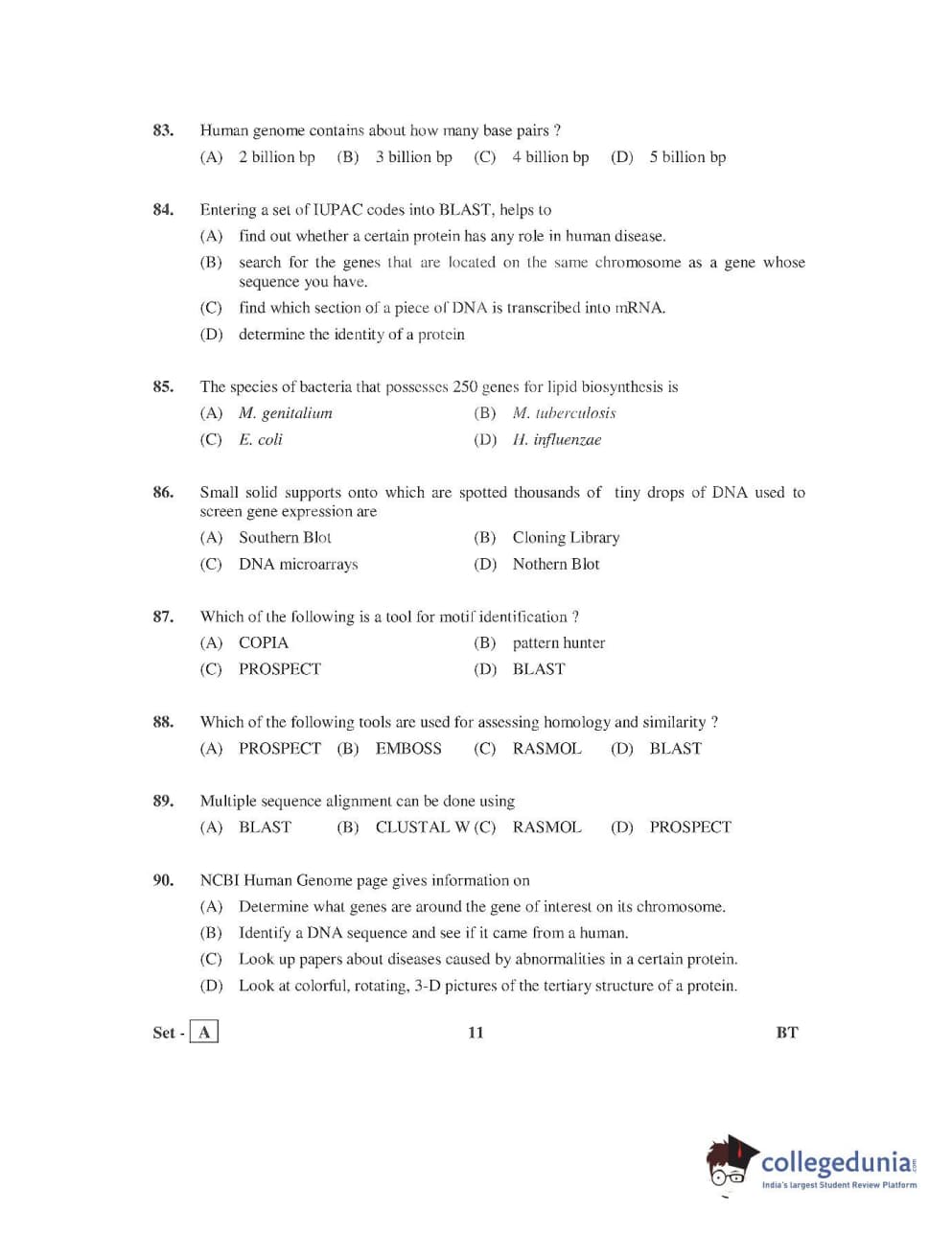 83. Human genome contains about how many base pairs ?
(A) 2 billion bp (B) 3 billion bp (C) 4 billion bp (D) 5 billion bp

84. Entering a set of IUPAC codes into BLAST, helps to
(A) find out whether a certain protein has any role in human disease.
(B) search for the genes that are located on the same chromosome as a gene whose sequence you have.
(C) find which section of a piece of DNA is transcribed into mRNA.
(D) determine the identity of a protein

85. The species of bacteria that possesses 250 genes for lipid biosynthesis is
(A) M. genitalium
(B) M. tuberculosis
(C) E. coli
(D) H. influenzae

86. Small solid supports onto which are spotted thousands of tiny drops of DNA used to screen gene expression are
(A) Southern Blot
(B) Cloning Library
(C) DNA microarrays
(D) Nothern Blot

87. Which of the following is a tool for motif identification ?
(A) COPIA
(B) pattern hunter
(C) PROSPECT
(D) BLAST

88. Which of the following tools are used for assessing homology and similarity ?
(A) PROSPECT (B) EMBOSS (C) RASMOL (D) BLAST

89. Multiple sequence alignment can be done using
(A) BLAST (B) CLUSTAL W (C) RASMOL (D) PROSPECT

90. NCBI Human Genome page gives information on
(A) Determine what genes are around the gene of interest on its chromosome.
(B) Identify a DNA sequence and see if it came from a human.
(C) Look up papers about diseases caused by abnormalities in a certain protein.
(D) Look at colorful, rotating, 3-D pictures of the tertiary structure of a protein.

Set - A 11 BT

collegedunia.com
India's largest Student Review Platform